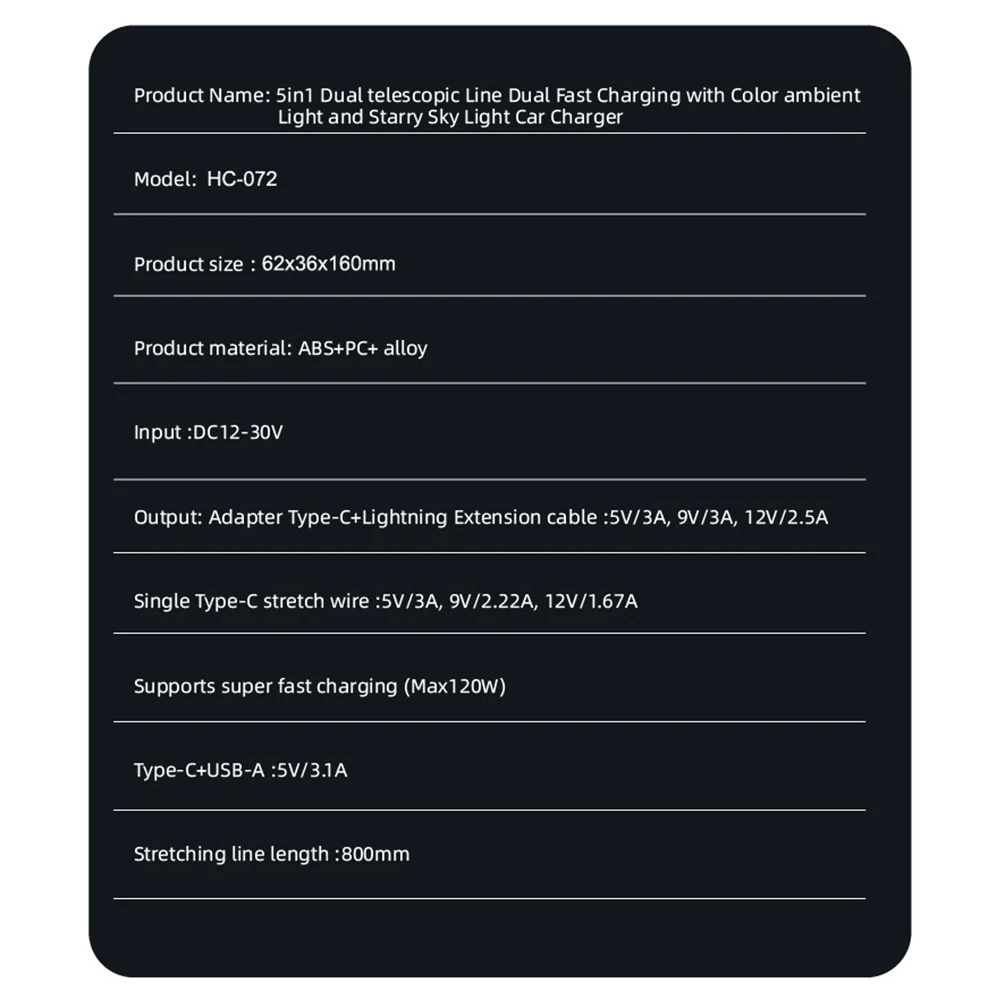 Product Name: 5in1 Dual telescopic Line Dual Fast Charging with Color ambient Light and Starry Sky Light Car Charger

Model: HC-072

Product size : 62x36x160mm

Product material: ABS+PC+ alloy

Input :DC12-30V

Output: Adapter Type-C+Lightning Extension cable :5V/3A, 9V/3A, 12V/2.5A

Single Type-C stretch wire :5V/3A, 9V/2.22A, 12V/1.67A

Supports super fast charging (Max120W)

Type-C+USB-A :5V/3.1A

Stretching line length :800mm